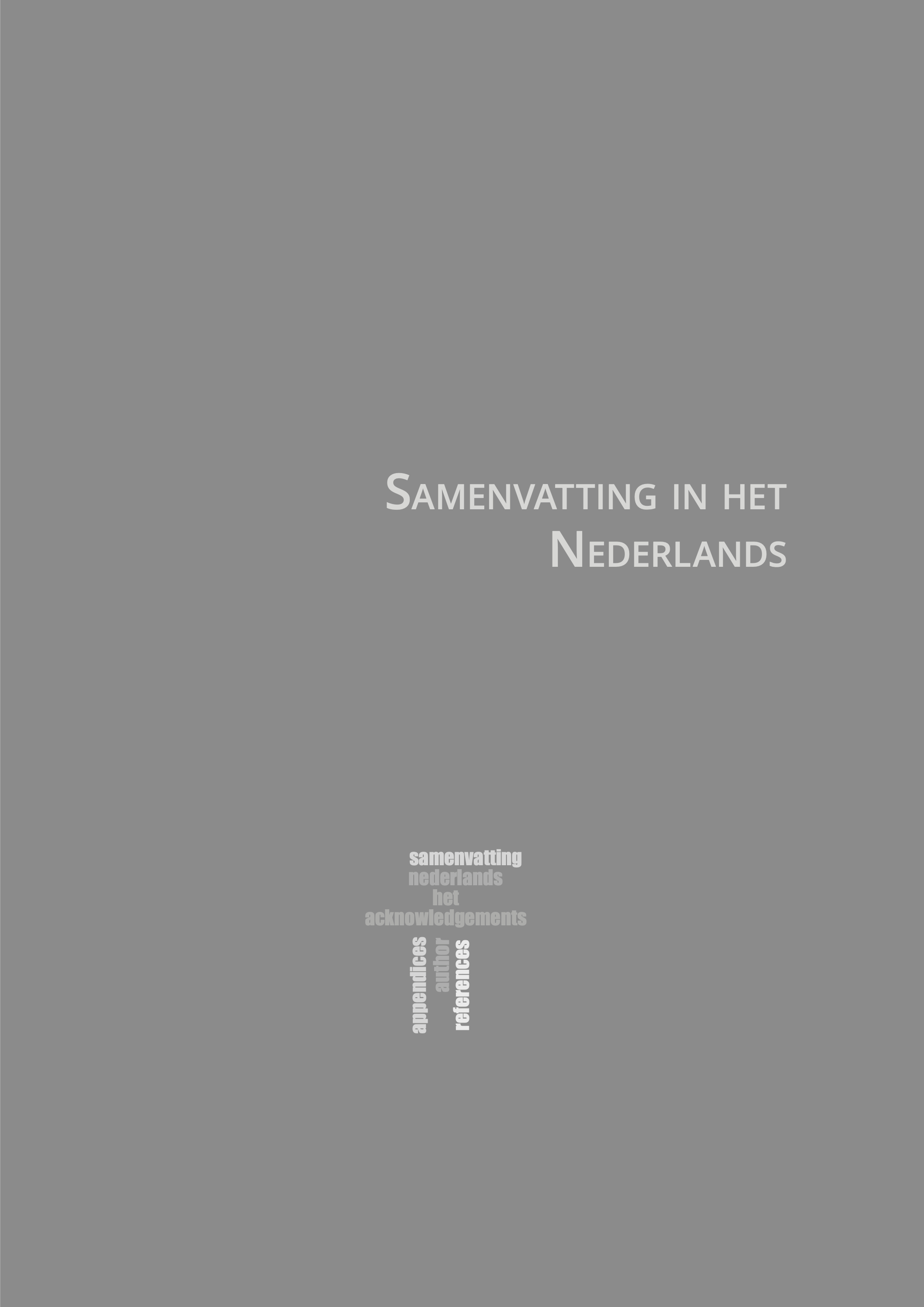 SAMENVATTING IN HET NEDERLANDS

samenvatting
nederlands
het
acknowledgements
appendices
author
references